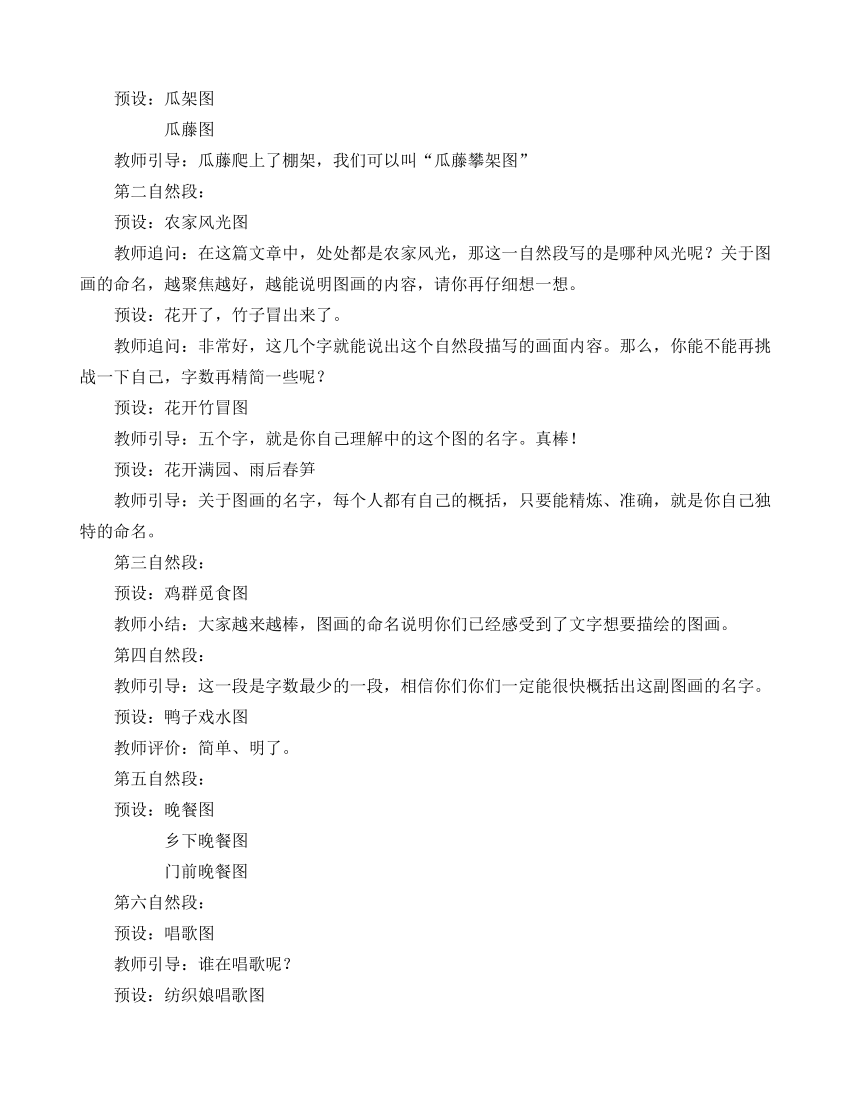 预设：瓜架图

瓜藤图

教师引导：瓜藤爬上了棚架，我们可以叫“瓜藤攀架图”

第二自然段：

预设：农家风光图

教师追问：在这篇文章中，处处都是农家风光，那这一自然段写的是哪种风光呢？关于图画的命名，越聚焦越好，越能说明图画的内容，请你再仔细想一想。

预设：花开了，竹子冒出来了。

教师追问：非常好，这几个字就能说出这个自然段描写的画面内容。那么，你能不能再挑战一下自己，字数再精简一些呢？

预设：花开竹冒图

教师引导：五个字，就是你自己理解中的这个图的名字。真棒！

预设：花开满园、雨后春笋

教师引导：关于图画的名字，每个人都有自己的概括，只要能精炼、准确，就是你自己独特的命名。

第三自然段：

预设：鸡群觅食图

教师小结：大家越来越棒，图画的命名说明你们已经感受到了文字想要描绘的图画。

第四自然段：

教师引导：这一段是字数最少的一段，相信你们你们一定能很快概括出这副图画的名字。

预设：鸭子戏水图

教师评价：简单、明了。

第五自然段：

预设：晚餐图

乡下晚餐图

门前晚餐图

第六自然段：

预设：唱歌图

教师引导：谁在唱歌呢？

预设：纺织娘唱歌图